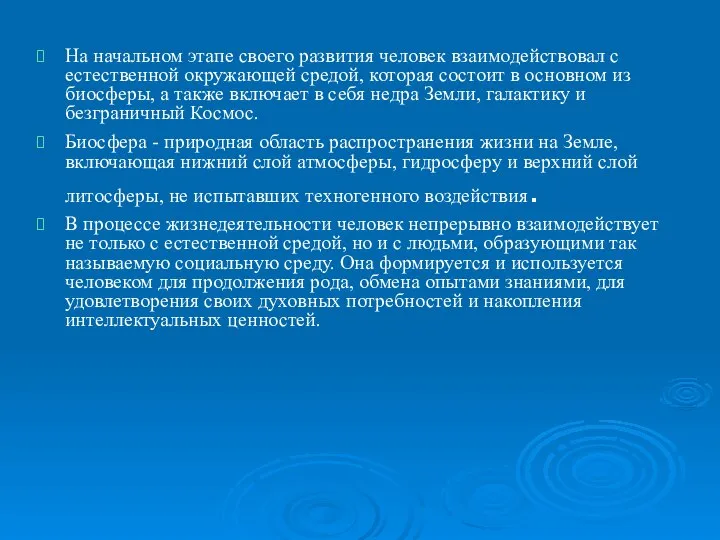 На начальном этапе своего развития человек взаимодействовал с естественной окружающей средой, которая состоит в основном из биосферы, а также включает в себя недра Земли, галактику и безграничный Космос.

Биосфера - природная область распространения жизни на Земле, включающая нижний слой атмосферы, гидросферу и верхний слой литосферы, не испытавших техногенного воздействия.

В процессе жизнедеятельности человек непрерывно взаимодействует не только с естественной средой, но и с людьми, образующими так называемую социальную среду. Она формируется и используется человеком для продолжения рода, обмена опытами знаниями, для удовлетворения своих духовных потребностей и накопления интеллектуальных ценностей.